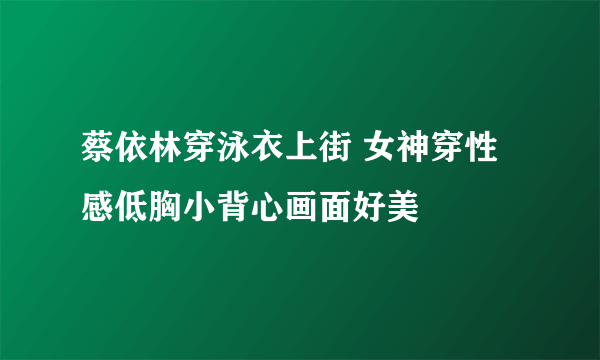 蔡依林穿泳衣上街 女神穿性感低胸小背心画面好美